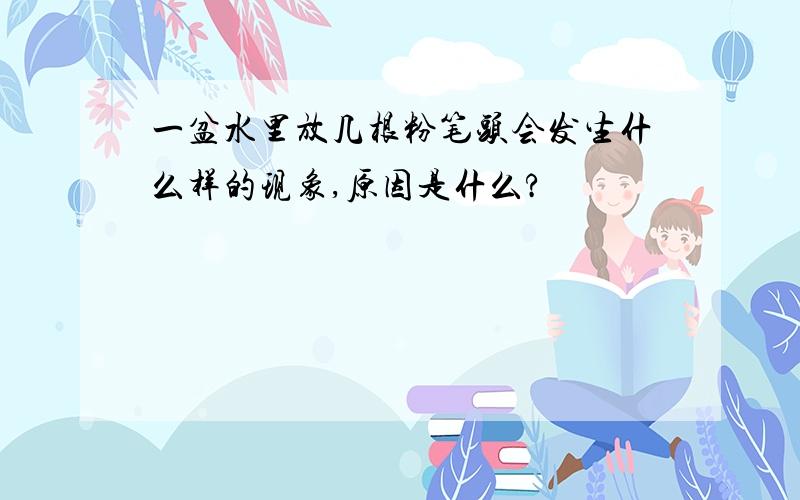 一盆水里放几根粉笔头会发生什么样的现象,原因是什么?